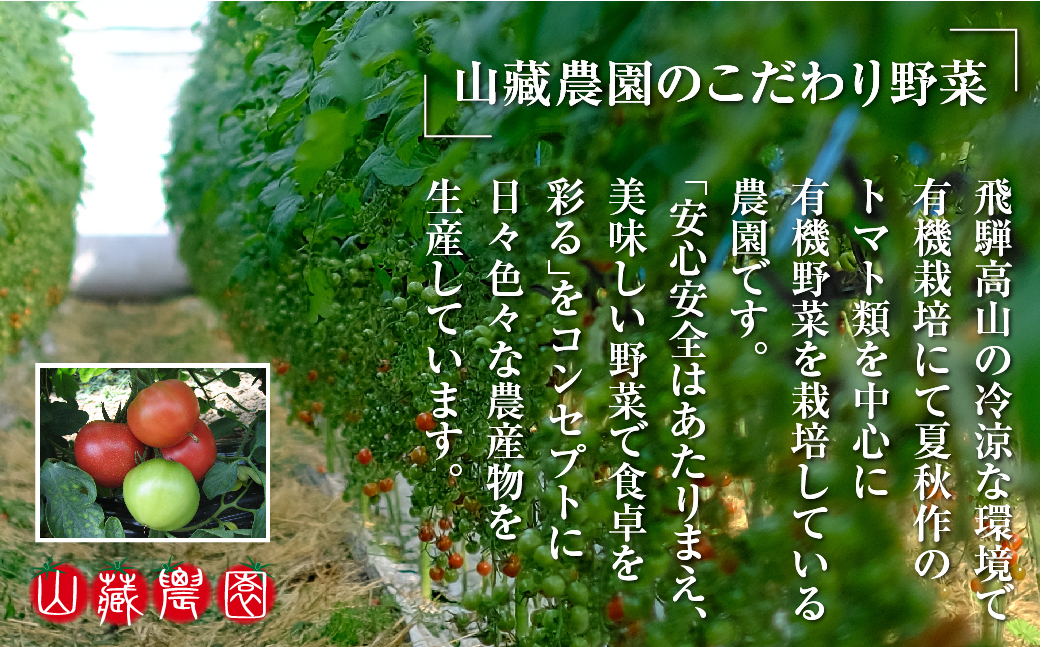 山藏農園のこだわり野菜

飛騨高山の冷涼な環境で有機栽培にて夏秋作のトマト類を中心に有機野菜を栽培している農園です。

「安心安全はあたりまえ、美味しい野菜で食卓を彩る」をコンセプトに日々色々な農産物を生産しています。

山藏農園